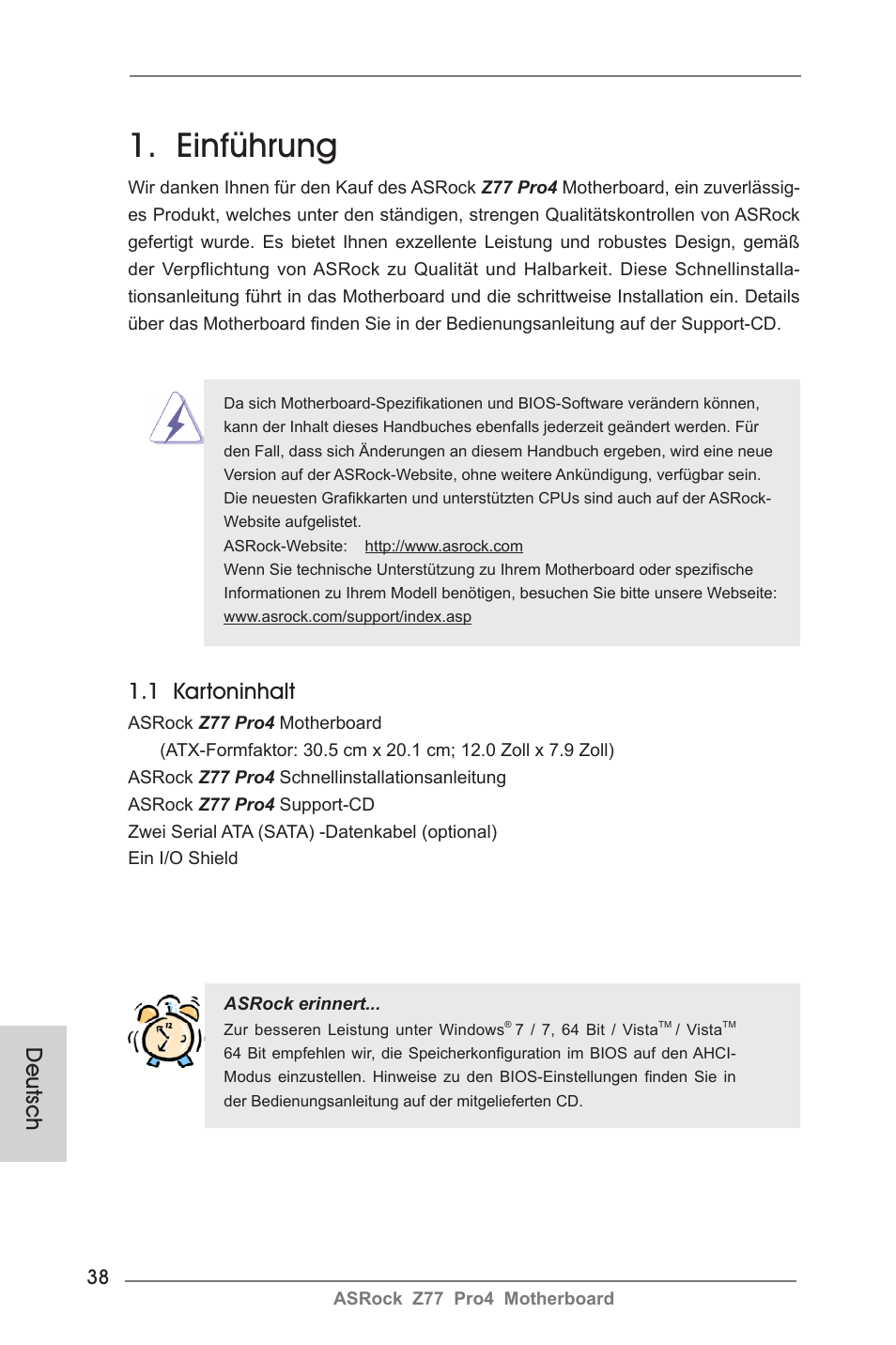 1. Einführung

Wir danken Ihnen für den Kauf des ASRock Z77 Pro4 Motherboard, ein zuverlässiges Produkt, welches unter den ständigen, strengen Qualitätskontrollen von ASRock gefertigt wurde. Es bietet Ihnen exzellente Leistung und robustes Design, gemäß der Verpflichtung von ASRock zu Qualität und Halbarkeit. Diese Schnellinstallationsanleitung führt in das Motherboard und die schrittweise Installation ein. Details über das Motherboard finden Sie in der Bedienungsanleitung auf der Support-CD.

Da sich Motherboard-Spezifikationen und BIOS-Software verändern können, kann der Inhalt dieses Handbuches ebenfalls jederzeit geändert werden. Für den Fall, dass sich Änderungen an diesem Handbuch ergeben, wird eine neue Version auf der ASRock-Website, ohne weitere Ankündigung, verfügbar sein. Die neuesten Grafikkarten und unterstützten CPUs sind auch auf der ASRock-Website aufgelistet.
ASRock-Website: http://www.asrock.com
Wenn Sie technische Unterstützung zu Ihrem Motherboard oder spezifische Informationen zu Ihrem Modell benötigen, besuchen Sie bitte unsere Webseite: www.asrock.com/support/index.asp

1.1 Kartoninhalt

ASRock Z77 Pro4 Motherboard
(ATX-Formfaktor: 30.5 cm x 20.1 cm; 12.0 Zoll x 7.9 Zoll)
ASRock Z77 Pro4 Schnellinstallationsanleitung
ASRock Z77 Pro4 Support-CD
Zwei Serial ATA (SATA) -Datenkabel (optional)
Ein I/O Shield

ASRock erinnert...
Zur besseren Leistung unter Windows® 7 / 7, 64 Bit / Vista™ / Vista™ 64 Bit empfehlen wir, die Speicherkonfiguration im BIOS auf den AHCI-Modus einzustellen. Hinweise zu den BIOS-Einstellungen finden Sie in der Bedienungsanleitung auf der mitgelieferten CD.

Deutsch

38

ASRock Z77 Pro4 Motherboard